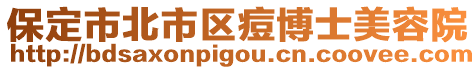 保定市北市区痘博士美容院
http://bdsaxonpigou.cn.coovee.com